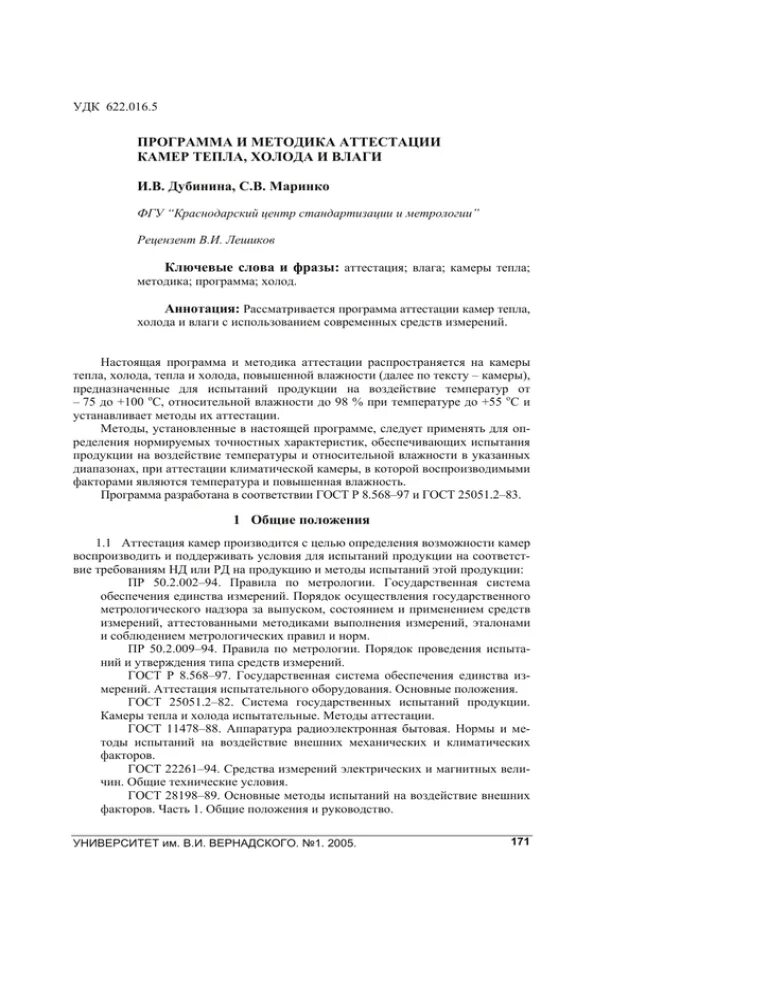 УДК 622.016.5

ПРОГРАММА И МЕТОДИКА АТТЕСТАЦИИ КАМЕР ТЕПЛА, ХОЛОДА И ВЛАГИ

И.В. Дубинина, С.В. Маринко

ФГУ "Краснодарский центр стандартизации и метрологии"

Рецензент В.И. Лешиков

Ключевые слова и фразы: аттестация; влага; камеры тепла; методика; программа; холод.

Аннотация: Рассматривается программа аттестации камер тепла, холода и влаги с использованием современных средств измерений.

Настоящая программа и методика аттестации распространяется на камеры тепла, холода, тепла и холода, повышенной влажности (далее по тексту – камеры), предназначенные для испытаний продукции на воздействие температур от – 75 до +100 °С, относительной влажности до 98 % при температуре до +55 °С и устанавливает методы их аттестации.

Методы, установленные в настоящей программе, следует применять для определения нормируемых точностных характеристик, обеспечивающих испытания продукции на воздействие температуры и относительной влажности в указанных диапазонах, при аттестации климатической камеры, в которой воспроизводимыми факторами являются температура и повышенная влажность.

Программа разработана в соответствии ГОСТ Р 8.568–97 и ГОСТ 25051.2–83.

1 Общие положения

1.1 Аттестация камер производится с целью определения возможности камер воспроизводить и поддерживать условия для испытаний продукции на соответствие требованиям НД или РД на продукцию и методы испытаний этой продукции:

ПР 50.2.002–94. Правила по метрологии. Государственная система обеспечения единства измерений. Порядок осуществления государственного метрологического надзора за выпуском, состоянием и применением средств измерений, аттестованными методиками выполнения измерений, эталонами и соблюдением метрологических правил и норм.

ПР 50.2.009–94. Правила по метрологии. Порядок проведения испытаний и утверждения типа средств измерений.

ГОСТ Р 8.568–97. Государственная система обеспечения единства измерений. Аттестация испытательного оборудования. Основные положения.

ГОСТ 25051.2–82. Система государственных испытаний продукции. Камеры тепла и холода испытательные. Методы аттестации.

ГОСТ 11478–88. Аппаратура радиоэлектронная бытовая. Нормы и методы испытаний на воздействие внешних механических и климатических факторов.

ГОСТ 22261–94. Средства измерений электрических и магнитных величин. Общие технические условия.

ГОСТ 28198–89. Основные методы испытаний на воздействие внешних факторов. Часть 1. Общие положения и руководство.

УНИВЕРСИТЕТ им. В.И. ВЕРНАДСКОГО. №1. 2005. 171